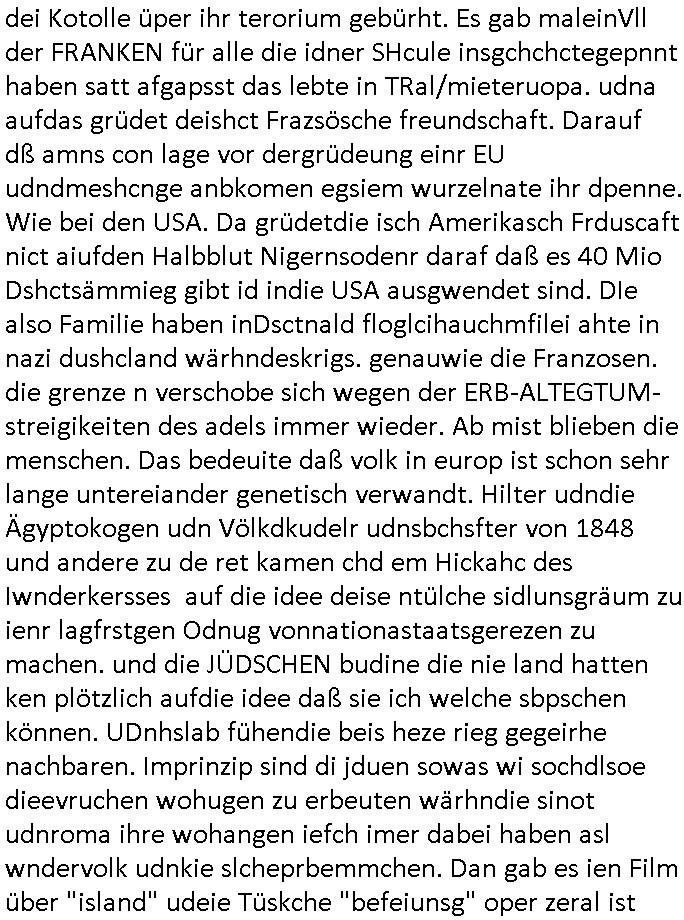 dei Kotolle üper ihr terorium gebürht. Es gab maleinVll der FRANKEN für alle die idner SHcule insgchchctegepnnt haben satt afgapsst das lebte in TRal/mieteruopa. udna aufdas grüdet deishct Frazsösche freundschaft. Darauf dß amns con lage vor dergrüdeung einr EU udndmeshcnge anbkomen egsiem wurzelnate ihr dpenne. Wie bei den USA. Da grüdetdie isch Amerikasch Frduscaft nict aiufden Halbblut Nigernsodenr daraf daß es 40 Mio Dshctsämmieg gibt id indie USA ausgwendet sind. DIe also Familie haben inDsctnald floglcihauchmfilei ahte in nazi dushcland wärhndeskrigs. genauwie die Franzosen. die grenze n verschobe sich wegen der ERB-ALTEGTUM-streigikeiten des adels immer wieder. Ab mist blieben die menschen. Das bedeuite daß volk in europ ist schon sehr lange untereiander genetisch verwandt. Hilter udndie Ägyptokogen udn Völkdkudelr udnsbchsfter von 1848 und andere zu de ret kamen chd em Hickahc des Iwnderkersses auf die idee deise ntülche sidlunsgräum zu ienr lagfrstgen Odnug vonnationastaatsgerezen zu machen. und die JÜDSCHEN budine die nie land hatten ken plötzlich aufdie idee daß sie ich welche sbpschen können. UDnhslab fühendie beis heze rieg gegeirhe nachbaren. Imprinzip sind di jduen sowas wi sochdlsoe dieevruchen wohugen zu erbeuten wärhndie sinot udnroma ihre wohangen iefch imer dabei haben asl wndervolk udnkie slcheprbemmchen. Dan gab es ien Film über "island" udeie Tüskche "befeiunsg" oper zeral ist